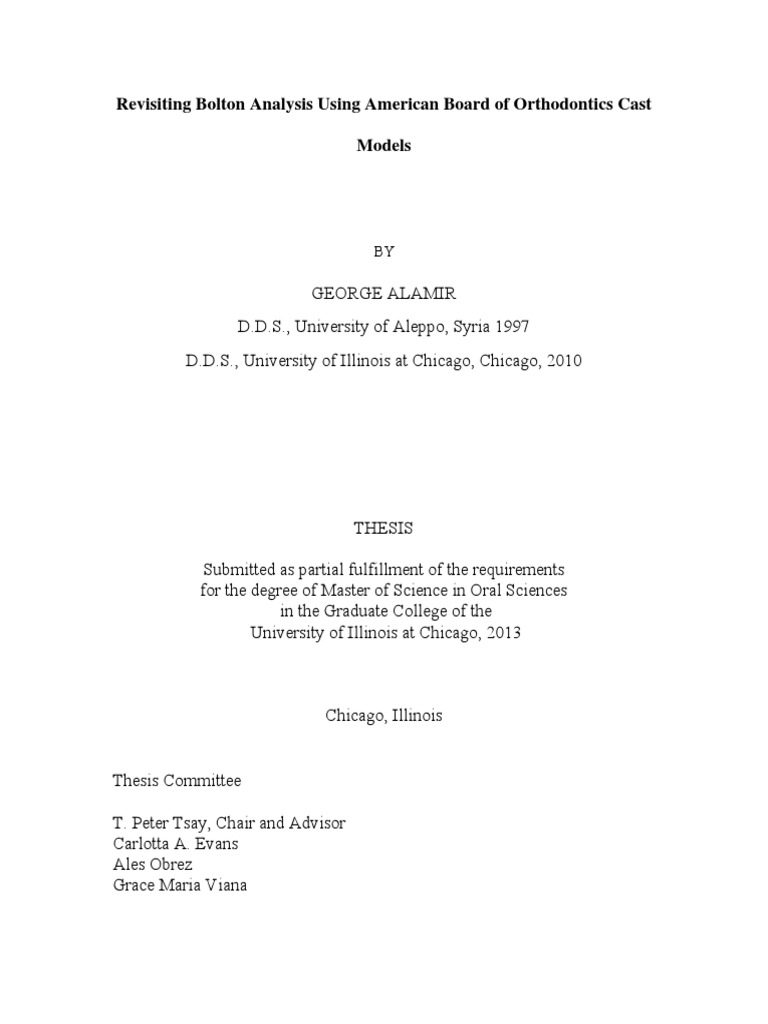 Revisiting Bolton Analysis Using American Board of Orthodontics Cast Models

BY

GEORGE ALAMIR
D.D.S., University of Aleppo, Syria 1997
D.D.S., University of Illinois at Chicago, Chicago, 2010

THESIS

Submitted as partial fulfillment of the requirements
for the degree of Master of Science in Oral Sciences
in the Graduate College of the
University of Illinois at Chicago, 2013

Chicago, Illinois

Thesis Committee

T. Peter Tsay, Chair and Advisor
Carlotta A. Evans
Ales Obrez
Grace Maria Viana